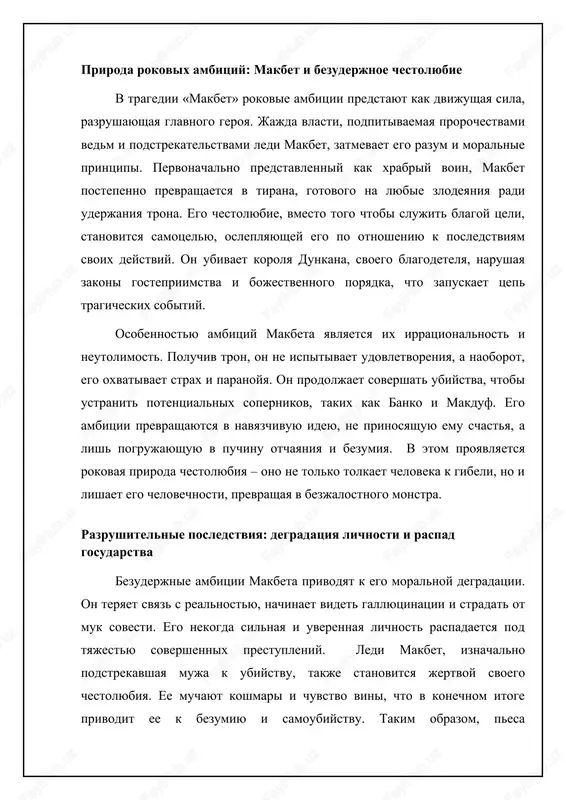 **Природа роковых амбиций: Макбет и безудержное честолюбие**

В трагедии «Макбет» роковые амбиции предстают как движущая сила, разрушающая главного героя. Жажда власти, подпитываемая пророчествами ведьм и подстрекательствами леди Макбет, затмевает его разум и моральные принципы. Первоначально представленный как храбрый воин, Макбет постепенно превращается в тирана, готового на любые злодеяния ради удержания трона. Его честолюбие, вместо того чтобы служить благой цели, становится самоцелью, ослепляющей его по отношению к последствиям своих действий. Он убивает короля Дункана, своего благодетеля, нарушая законы гостеприимства и божественного порядка, что запускает цепь трагических событий.

Особенностью амбиций Макбета является их иррациональность и неутолимость. Получив трон, он не испытывает удовлетворения, а наоборот, его охватывает страх и паранойя. Он продолжает совершать убийства, чтобы устранить потенциальных соперников, таких как Банко и Макдуф. Его амбиции превращаются в навязчивую идею, не приносящую ему счастья, а лишь погружающую в пучину отчаяния и безумия. В этом проявляется роковая природа честолюбия – оно не только толкает человека к гибели, но и лишает его человечности, превращая в безжалостного монстра.

**Разрушительные последствия: деградация личности и распад государства**

Безудержные амбиции Макбета приводят к его моральной деградации. Он теряет связь с реальностью, начинает видеть галлюцинации и страдать от мук совести. Его некогда сильная и уверенная личность распадается под тяжестью совершенных преступлений. Леди Макбет, изначально подстрекавшая мужа к убийству, также становится жертвой своего честолюбия. Ее мучают кошмары и чувство вины, что в конечном итоге приводит ее к безумию и самоубийству. Таким образом, пьеса